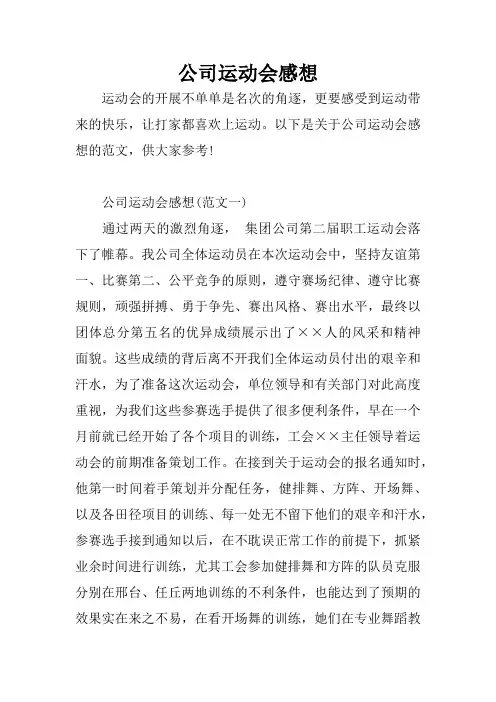 公司运动会感想

运动会的开展不单单是名次的角逐，更要感受到运动带来的快乐，让打家都喜欢上运动。以下是关于公司运动会感想的范文，供大家参考!

公司运动会感想(范文一)

通过两天的激烈角逐， 集团公司第二届职工运动会落下了帷幕。我公司全体运动员在本次运动会中，坚持友谊第一、比赛第二、公平竞争的原则，遵守赛场纪律、遵守比赛规则，顽强拼搏、勇于争先、赛出风格、赛出水平，最终以团体总分第五名的优异成绩展示出了××人的风采和精神面貌。这些成绩的背后离不开我们全体运动员付出的艰辛和汗水，为了准备这次运动会，单位领导和有关部门对此高度重视，为我们这些参赛选手提供了很多便利条件，早在一个月前就已经开始了各个项目的训练，工会××主任领导着运动会的前期准备策划工作。在接到关于运动会的报名通知时，他第一时间着手策划并分配任务，健排舞、方阵、开场舞、以及各田径项目的训练、每一处无不留下他们的艰辛和汗水，参赛选手接到通知以后，在不耽误正常工作的前提下，抓紧业余时间进行训练，尤其工会参加健排舞和方阵的队员克服分别在邢台、任丘两地训练的不利条件，也能达到了预期的效果实在来之不易，在看开场舞的训练，她们在专业舞蹈教